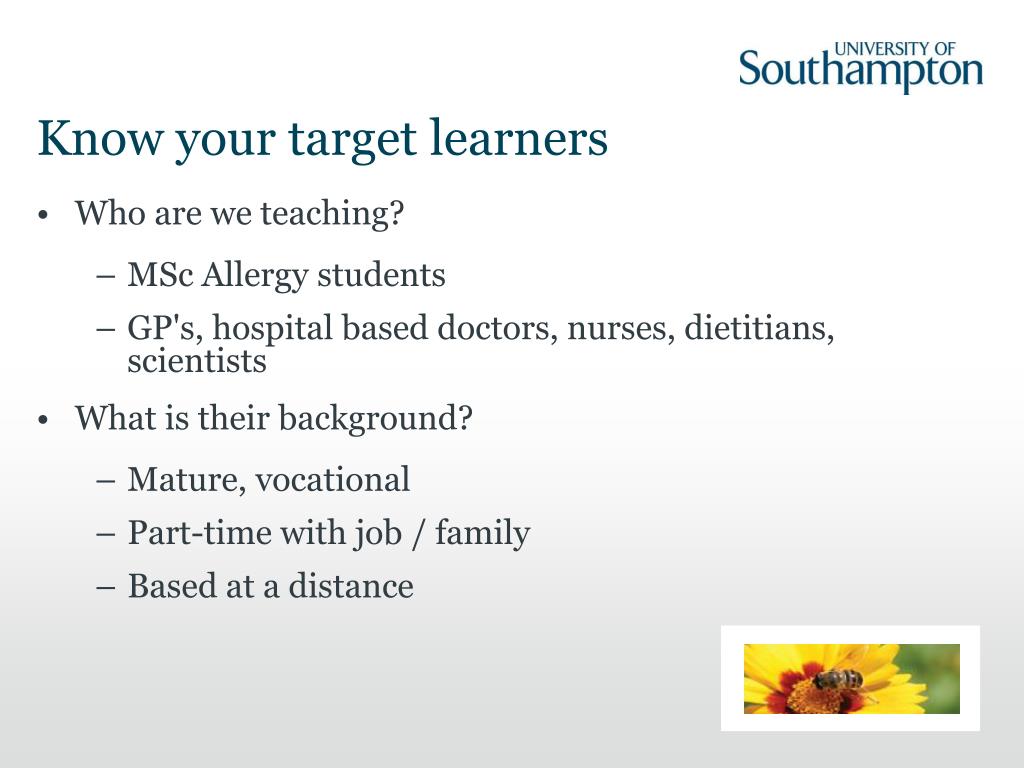 UNIVERSITY OF
Southampton

Know your target learners

• Who are we teaching?
– MSc Allergy students
– GP's, hospital based doctors, nurses, dietitians, scientists

• What is their background?
– Mature, vocational
– Part-time with job / family
– Based at a distance